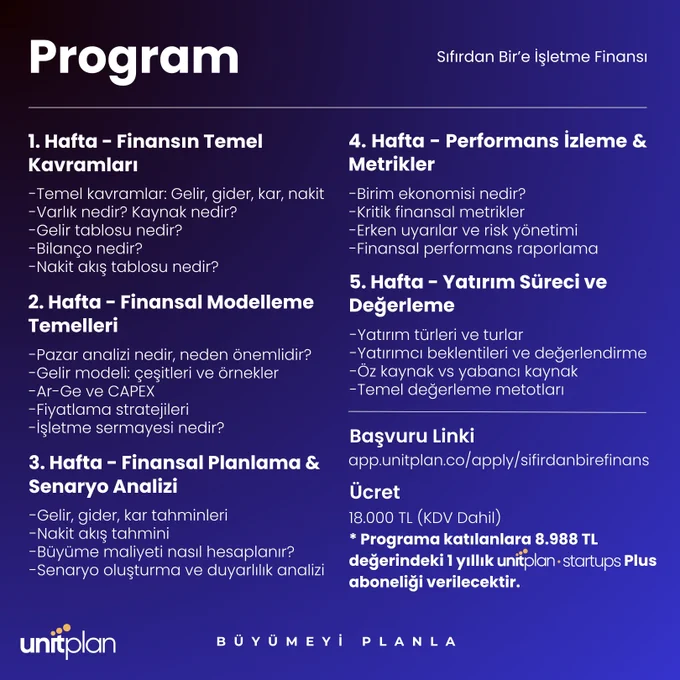 Program

Sıfırdan Bir'e İşletme Finansı

1. Hafta - Finansın Temel Kavramları

-Temel kavramlar: Gelir, gider, kar, nakit
-Varlık nedir? Kaynak nedir?
-Gelir tablosu nedir?
-Bilanço nedir?
-Nakit akış tablosu nedir?

2. Hafta - Finansal Modelleme Temelleri

-Pazar analizi nedir, neden önemlidir?
-Gelir modeli: çeşitleri ve örnekler
-Ar-Ge ve CAPEX
-Fiyatlama stratejileri
-İşletme sermayesi nedir?

3. Hafta - Finansal Planlama & Senaryo Analizi

-Gelir, gider, kar tahminleri
-Nakit akış tahmini
-Büyüme maliyeti nasıl hesaplanır?
-Senaryo oluşturma ve duyarlılık analizi

4. Hafta - Performans İzleme & Metrikler

-Birim ekonomisi nedir?
-Kritik finansal metrikler
-Erken uyarılar ve risk yönetimi
-Finansal performans raporlama

5. Hafta - Yatırım Süreci ve Değerleme

-Yatırım türleri ve turlar
-Yatırımcı beklentileri ve değerlendirme
-Öz kaynak vs yabancı kaynak
-Temel değerleme metotları

Başvuru Linki
app.unitplan.co/apply/sifirdanbirefinans

Ücret
18.000 TL (KDV Dahil)
* Programa katılanlara 8.988 TL değerindeki 1 yıllık unitplan · startups Plus aboneliği verilecektir.

unitplan

BÜYÜMEYİ PLANLA